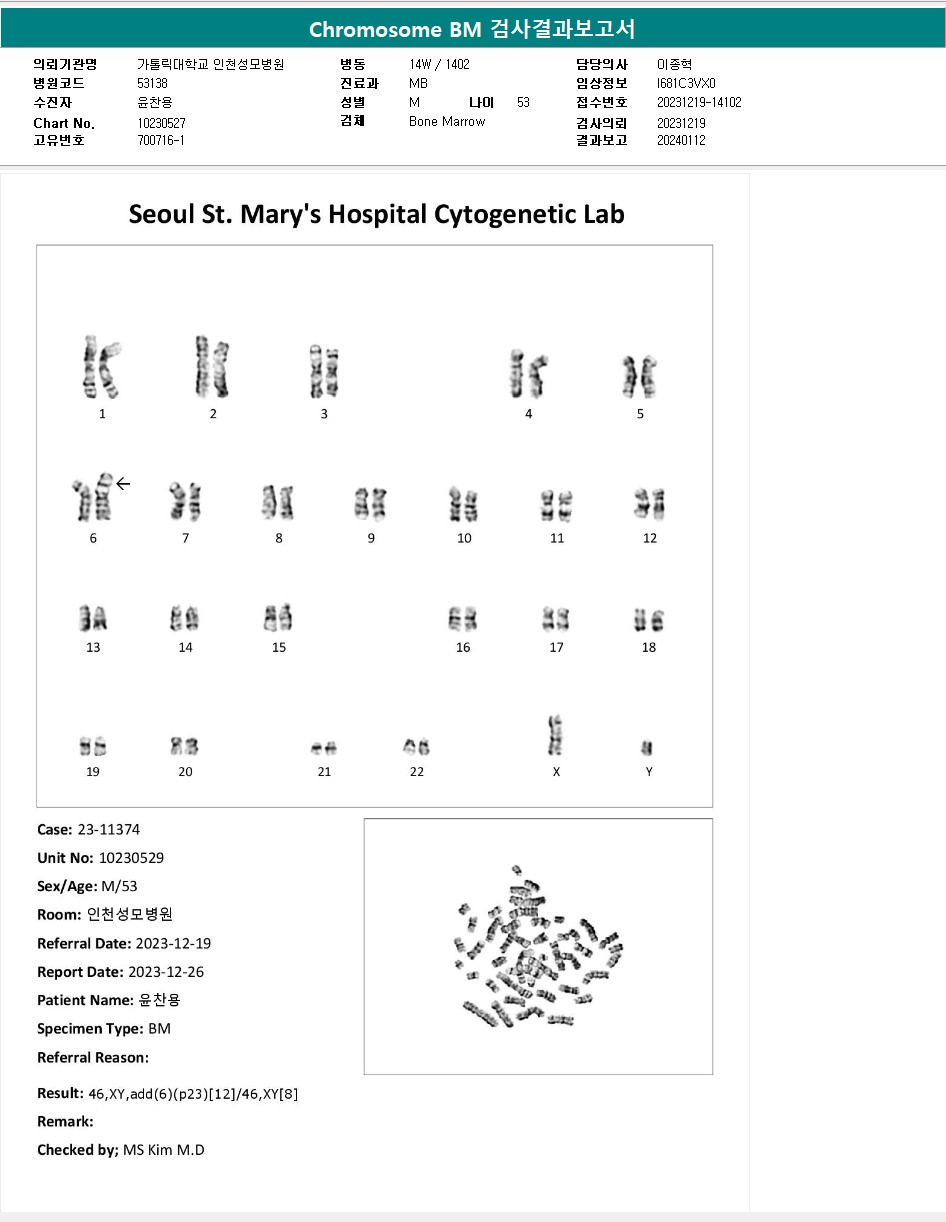 Chromosome BM 검사결과보고서

의뢰기관명 가톨릭대학교 인천성모병원
병원코드 53138
수진자 윤찬용
Chart No. 10230527
고유번호 700716-1

병동 14W / 1402
진료과 MB
성별 M 나이 53
검체 Bone Marrow

담당의사 이종혁
임상정보 I681C3VX0
접수번호 20231219-14102
검사의뢰 20231219
결과보고 20240112

Seoul St. Mary's Hospital Cytogenetic Lab

1 2 3 4 5
6 7 8 9 10 11 12
13 14 15 16 17 18
19 20 21 22 X Y

Case: 23-11374
Unit No: 10230529
Sex/Age: M/53
Room: 인천성모병원
Referral Date: 2023-12-19
Report Date: 2023-12-26
Patient Name: 윤찬용
Specimen Type: BM
Referral Reason:

Result: 46,XY,add(6)(p23)[12]/46,XY[8]
Remark:
Checked by; MS Kim M.D